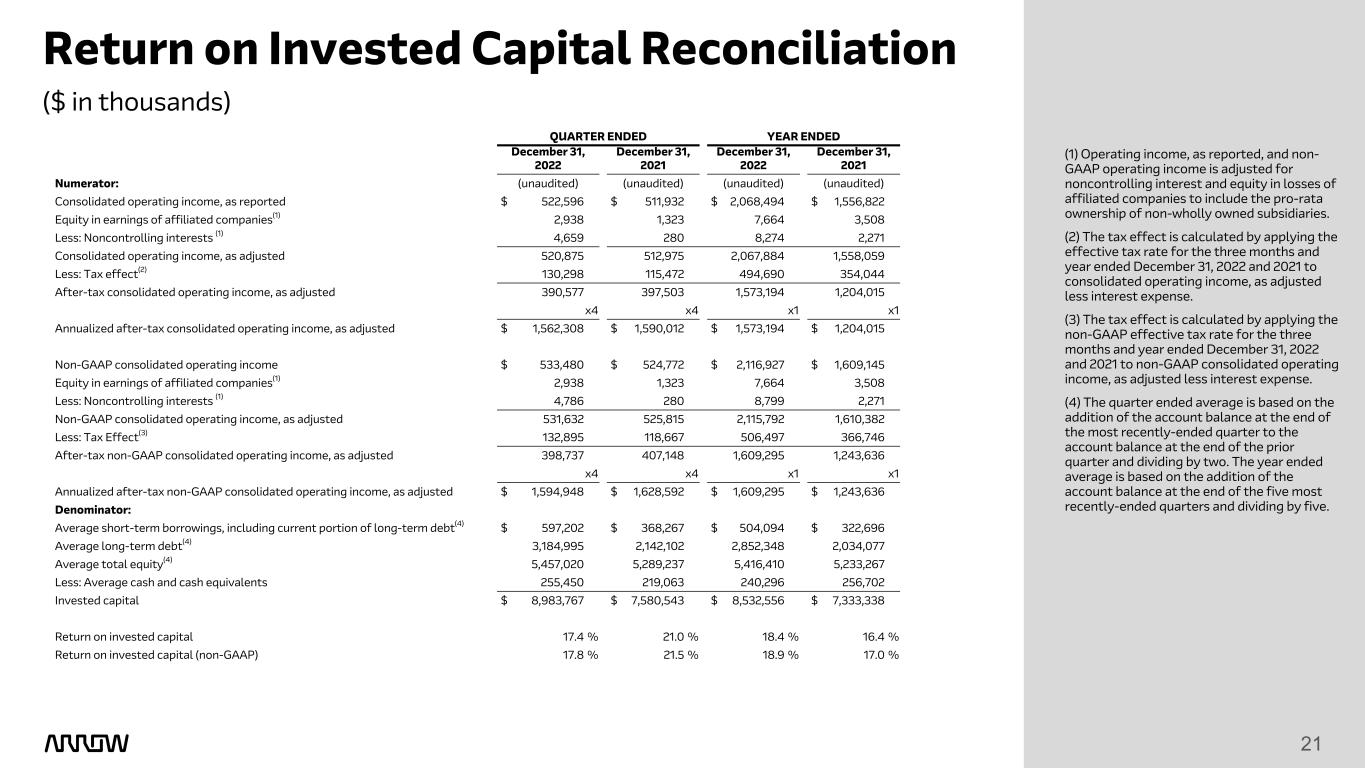 Return on Invested Capital Reconciliation

($ in thousands)

| | QUARTER ENDED | | YEAR ENDED | |
|---|---|---|---|---|
| | December 31, 2022 | December 31, 2021 | December 31, 2022 | December 31, 2021 |
| Numerator: | (unaudited) | (unaudited) | (unaudited) | (unaudited) |
| Consolidated operating income, as reported | $ 522,596 | $ 511,932 | $ 2,068,494 | $ 1,556,822 |
| Equity in earnings of affiliated companies$^{(1)}$ | 2,938 | 1,323 | 7,664 | 3,508 |
| Less: Noncontrolling interests $^{(1)}$ | 4,659 | 280 | 8,274 | 2,271 |
| Consolidated operating income, as adjusted | 520,875 | 512,975 | 2,067,884 | 1,558,059 |
| Less: Tax effect$^{(2)}$ | 130,298 | 115,472 | 494,690 | 354,044 |
| After-tax consolidated operating income, as adjusted | 390,577 | 397,503 | 1,573,194 | 1,204,015 |
| | x4 | x4 | x1 | x1 |
| Annualized after-tax consolidated operating income, as adjusted | $ 1,562,308 | $ 1,590,012 | $ 1,573,194 | $ 1,204,015 |
| Non-GAAP consolidated operating income | $ 533,480 | $ 524,772 | $ 2,116,927 | $ 1,609,145 |
| Equity in earnings of affiliated companies$^{(1)}$ | 2,938 | 1,323 | 7,664 | 3,508 |
| Less: Noncontrolling interests $^{(1)}$ | 4,786 | 280 | 8,799 | 2,271 |
| Non-GAAP consolidated operating income, as adjusted | 531,632 | 525,815 | 2,115,792 | 1,610,382 |
| Less: Tax Effect$^{(3)}$ | 132,895 | 118,667 | 506,497 | 366,746 |
| After-tax non-GAAP consolidated operating income, as adjusted | 398,737 | 407,148 | 1,609,295 | 1,243,636 |
| | x4 | x4 | x1 | x1 |
| Annualized after-tax non-GAAP consolidated operating income, as adjusted | $ 1,594,948 | $ 1,628,592 | $ 1,609,295 | $ 1,243,636 |
| Denominator: | | | | |
| Average short-term borrowings, including current portion of long-term debt$^{(4)}$ | $ 597,202 | $ 368,267 | $ 504,094 | $ 322,696 |
| Average long-term debt$^{(4)}$ | 3,184,995 | 2,142,102 | 2,852,348 | 2,034,077 |
| Average total equity$^{(4)}$ | 5,457,020 | 5,289,237 | 5,416,410 | 5,233,267 |
| Less: Average cash and cash equivalents | 255,450 | 219,063 | 240,296 | 256,702 |
| Invested capital | $ 8,983,767 | $ 7,580,543 | $ 8,532,556 | $ 7,333,338 |
| Return on invested capital | 17.4 % | 21.0 % | 18.4 % | 16.4 % |
| Return on invested capital (non-GAAP) | 17.8 % | 21.5 % | 18.9 % | 17.0 % |

(1) Operating income, as reported, and non-GAAP operating income is adjusted for noncontrolling interest and equity in losses of affiliated companies to include the pro-rata ownership of non-wholly owned subsidiaries.

(2) The tax effect is calculated by applying the effective tax rate for the three months and year ended December 31, 2022 and 2021 to consolidated operating income, as adjusted less interest expense.

(3) The tax effect is calculated by applying the non-GAAP effective tax rate for the three months and year ended December 31, 2022 and 2021 to non-GAAP consolidated operating income, as adjusted less interest expense.

(4) The quarter ended average is based on the addition of the account balance at the end of the most recently-ended quarter to the account balance at the end of the prior quarter and dividing by two. The year ended average is based on the addition of the account balance at the end of the five most recently-ended quarters and dividing by five.

ARROW

21